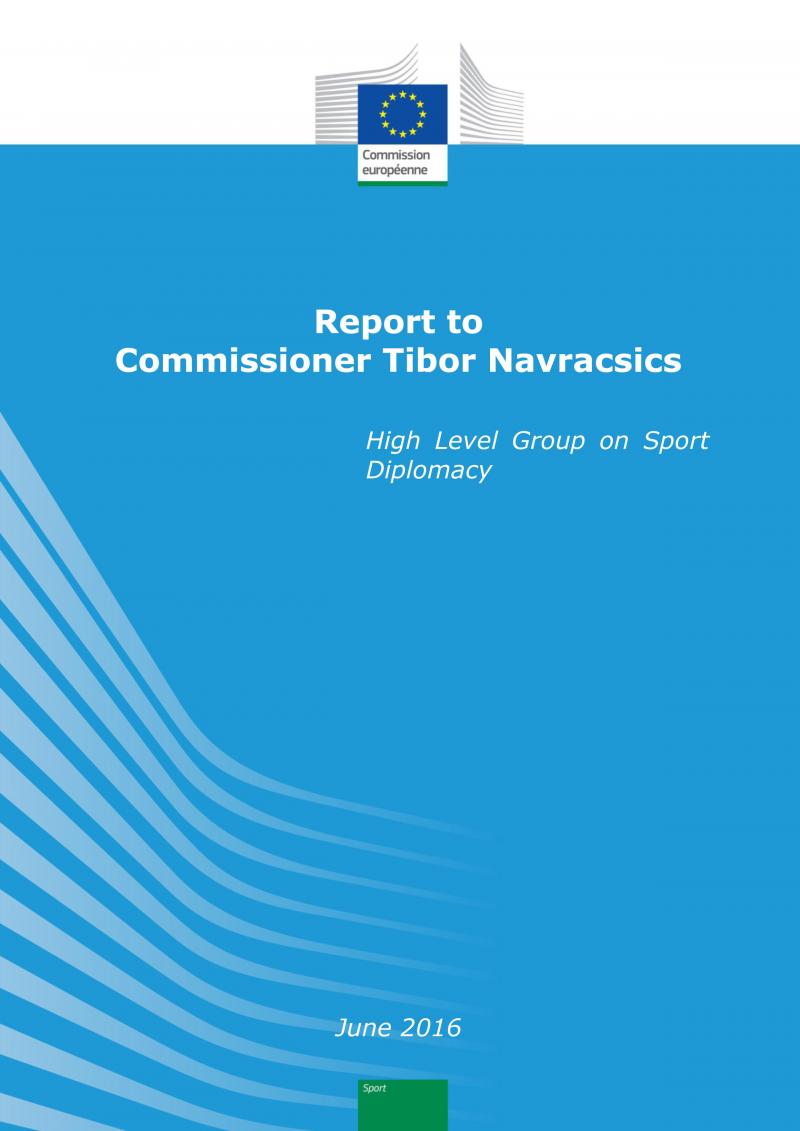 Commission
européenne

Report to
Commissioner Tibor Navracsics

High Level Group on Sport Diplomacy

June 2016

Sport